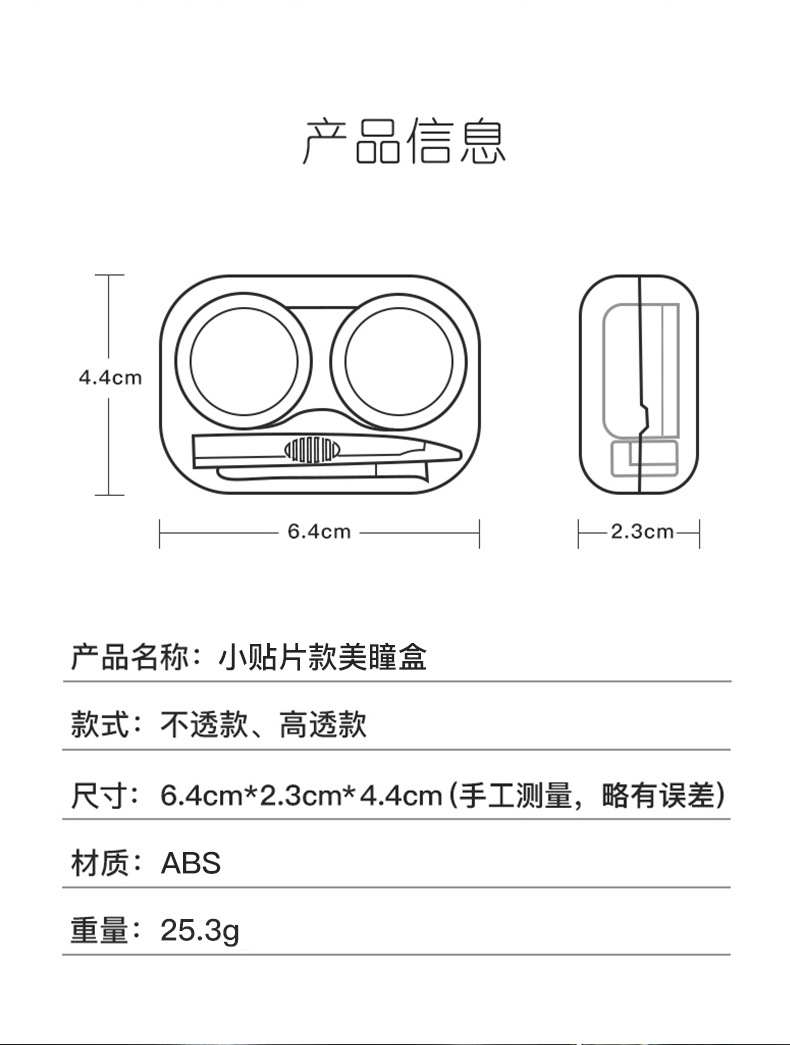 产品信息

4.4cm

6.4cm

2.3cm

产品名称：小贴片款美瞳盒

款式：不透款、高透款

尺寸：6.4cm*2.3cm*4.4cm（手工测量，略有误差）

材质：ABS

重量：25.3g